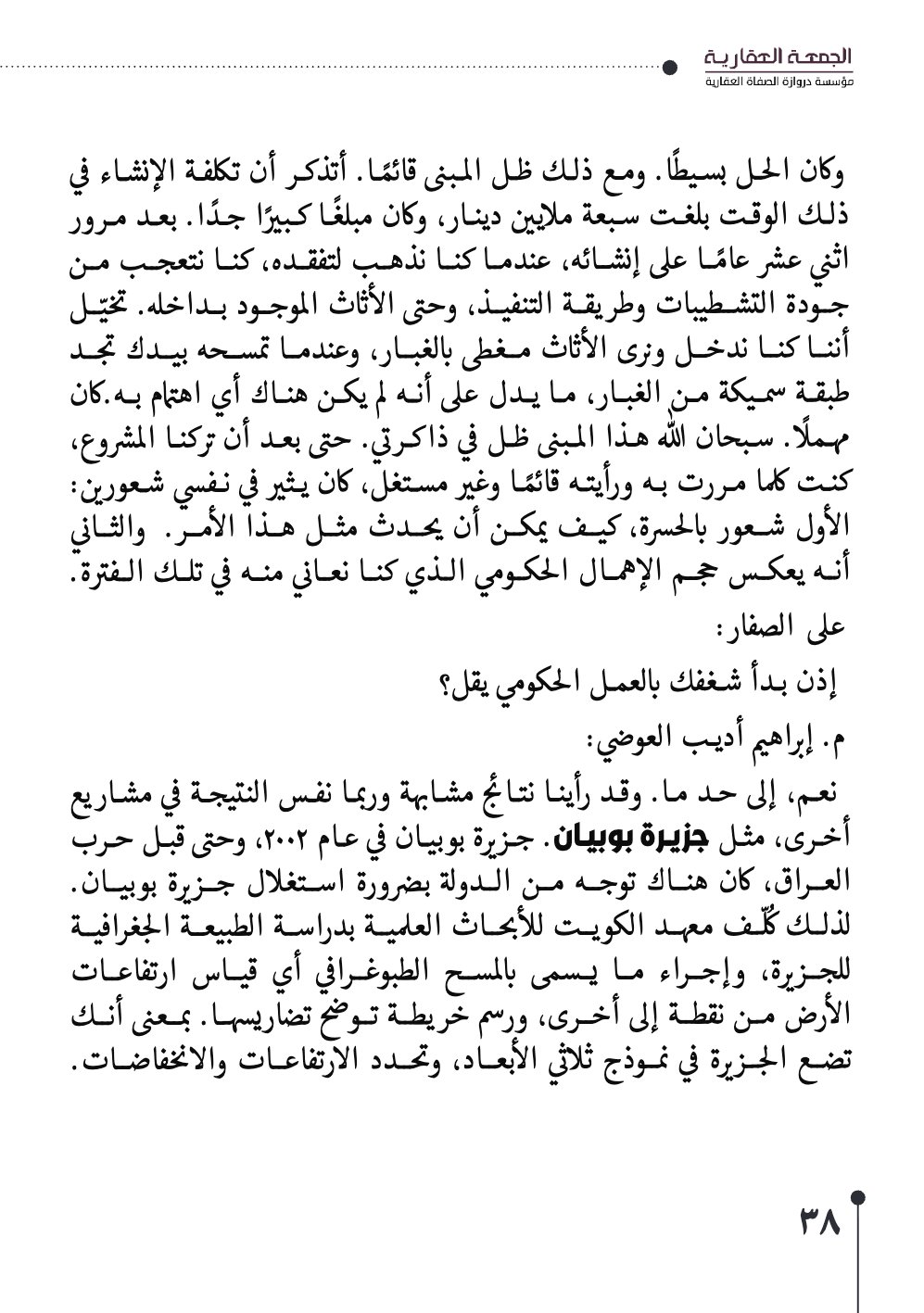 الجمعة العقارية
مؤسسة دروازة الصفاة العقارية

وكان الحل بسيطًا. ومع ذلك ظل المبنى قائمًا. أتذكر أن تكلفة الإنشاء في ذلك الوقت بلغت سبعة ملايين دينار، وكان مبلغًا كبيرًا جدًا. بعد مرور اثني عشر عامًا على إنشائه، عندما كنا نذهب لتفقده، كنا نتعجب من جودة التشطيبات وطريقة التنفيذ، وحتى الأثاث الموجود بداخله. تخيّل أننا كنا ندخل ونرى الأثاث مغطى بالغبار، وعندما تمسحه بيدك تجد طبقة سميكة من الغبار، ما يدل على أنه لم يكن هناك أي اهتمام به.كان مهملًا. سبحان الله هذا المبنى ظل في ذاكرتي. حتى بعد أن تركنا المشروع، كنت كلما مررت به ورأيته قائمًا وغير مستغل، كان يثير في نفسي شعورين: الأول شعور بالحسرة، كيف يمكن أن يحدث مثل هذا الأمر. والثاني أنه يعكس حجم الإهمال الحكومي الذي كنا نعاني منه في تلك الفترة.

على الصفار:

إذن بدأ شغفك بالعمل الحكومي يقل؟

م. إبراهيم أديب العوضي:

نعم، إلى حد ما. وقد رأينا نتائج مشابهة وربما نفس النتيجة في مشاريع أخرى، مثل جزيرة بوبيان. جزيرة بوبيان في عام ٢٠٠٢، وحتى قبل حرب العراق، كان هناك توجه من الدولة بضرورة استغلال جزيرة بوبيان. لذلك كُلّف معهد الكويت للأبحاث العلمية بدراسة الطبيعة الجغرافية للجزيرة، وإجراء ما يسمى بالمسح الطبوغرافي أي قياس ارتفاعات الأرض من نقطة إلى أخرى، ورسم خريطة توضح تضاريسها. بمعنى أنك تضع الجزيرة في نموذج ثلاثي الأبعاد، وتحدد الارتفاعات والانخفاضات.

٣٨